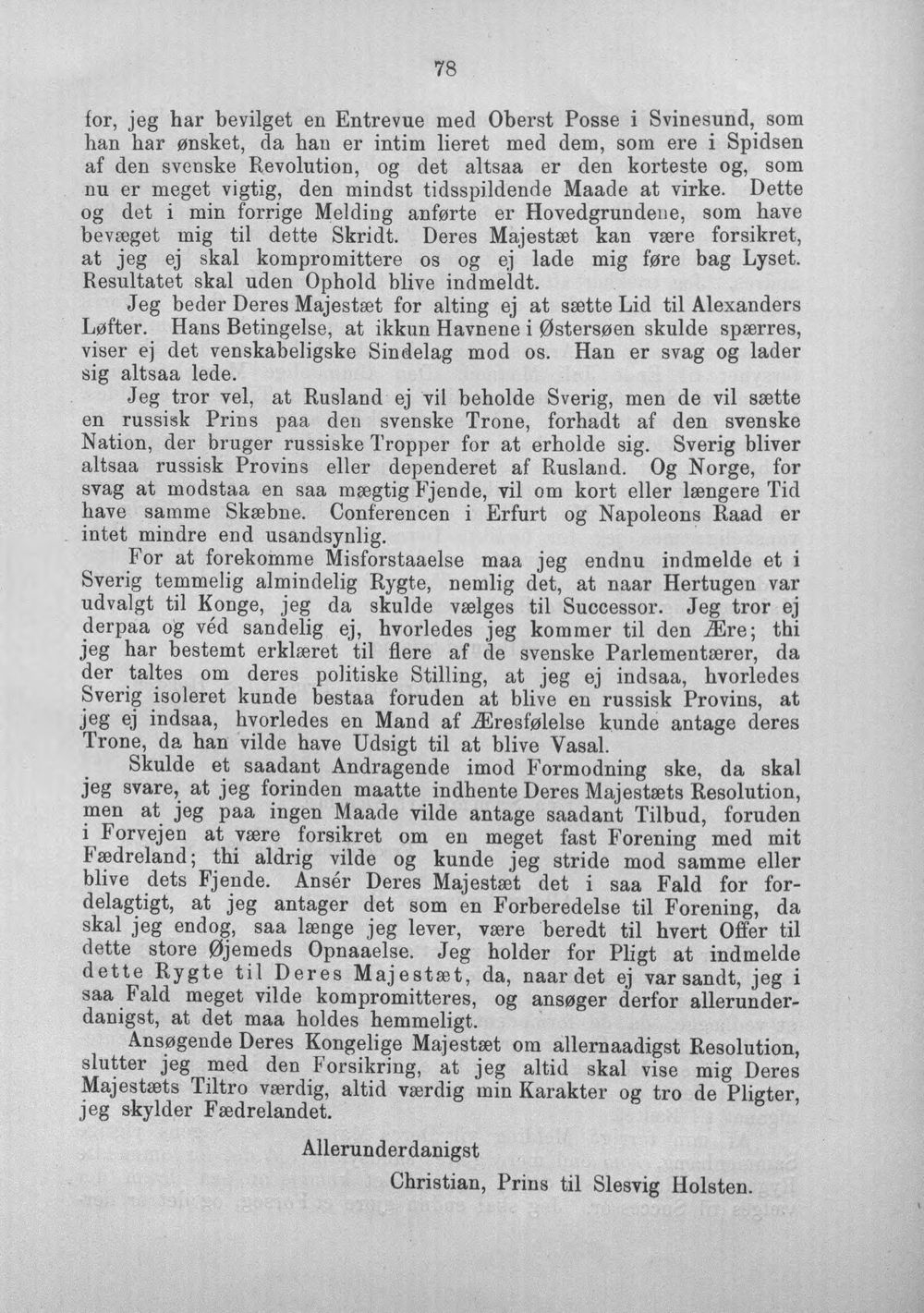 78

for, jeg har bevilget en Entrevue med Oberst Posse i Svinesund, som han har ønsket, da han er intim lieret med dem, som ere i Spidsen af den svenske Revolution, og det altsaa er den korteste og, som nu er meget vigtig, den mindst tidsspildende Maade at virke. Dette og det i min forrige Melding anførte er Hovedgrundene, som have bevæget mig til dette Skridt. Deres Majestæt kan være forsikret, at jeg ej skal kompromittere os og ej lade mig føre bag Lyset. Resultatet skal uden Ophold blive indmeldt.

Jeg beder Deres Majestæt for alting ej at sætte Lid til Alexanders Løfter. Hans Betingelse, at ikkun Havnene i Østersøen skulde spærres, viser ej det venskabeligske Sindelag mod os. Han er svag og lader sig altsaa lede.

Jeg tror vel, at Rusland ej vil beholde Sverig, men de vil sætte en russisk Prins paa den svenske Trone, forhadt af den svenske Nation, der bruger russiske Tropper for at erholde sig. Sverig bliver altsaa russisk Provins eller dependeret af Rusland. Og Norge, for svag at modstaa en saa mægtig Fjende, vil om kort eller længere Tid have samme Skæbne. Conferencen i Erfurt og Napoleons Raad er intet mindre end usandsynlig.

For at forekomme Misforstaaelse maa jeg endnu indmelde et i Sverig temmelig almindelig Rygte, nemlig det, at naar Hertugen var udvalgt til Konge, jeg da skulde vælges til Successor. Jeg tror ej derpaa og véd sandelig ej, hvorledes jeg kommer til den Ære; thi jeg har bestemt erklæret til flere af de svenske Parlementærer, da der taltes om deres politiske Stilling, at jeg ej indsaa, hvorledes Sverig isoleret kunde bestaa foruden at blive en russisk Provins, at jeg ej indsaa, hvorledes en Mand af Æresfølelse kunde antage deres Trone, da han vilde have Udsigt til at blive Vasal.

Skulde et saadant Andragende imod Formodning ske, da skal jeg svare, at jeg forinden maatte indhente Deres Majestæts Resolution, men at jeg paa ingen Maade vilde antage saadant Tilbud, foruden i Forvejen at være forsikret om en meget fast Forening med mit Fædreland; thi aldrig vilde og kunde jeg stride mod samme eller blive dets Fjende. Ansér Deres Majestæt det i saa Fald for fordelagtigt, at jeg antager det som en Forberedelse til Forening, da skal jeg endog, saa længe jeg lever, være beredt til hvert Offer til dette store Øjemeds Opnaaelse. Jeg holder for Pligt at indmelde dette Rygte til Deres Majestæt, da, naar det ej var sandt, jeg i saa Fald meget vilde kompromitteres, og ansøger derfor allerunderdanigst, at det maa holdes hemmeligt.

Ansøgende Deres Kongelige Majestæt om allernaadigst Resolution, slutter jeg med den Forsikring, at jeg altid skal vise mig Deres Majestæts Tiltro værdig, altid værdig min Karakter og tro de Pligter, jeg skylder Fædrelandet.

Allerunderdanigst

Christian, Prins til Slesvig Holsten.